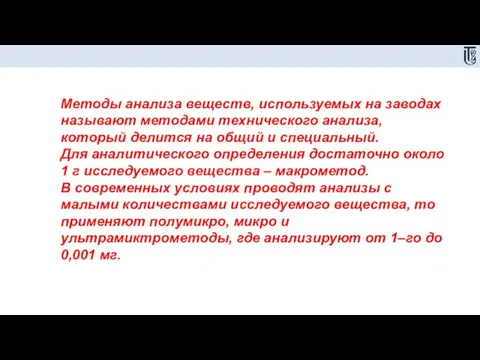 Методы анализа веществ, используемых на заводах называют методами технического анализа, который делится на общий и специальный.
Для аналитического определения достаточно около 1 г исследуемого вещества – макрометод.
В современных условиях проводят анализы с малыми количествами исследуемого вещества, то применяют полумикро, микро и ультрамиктрометоды, где анализируют от 1–го до 0,001 мг.